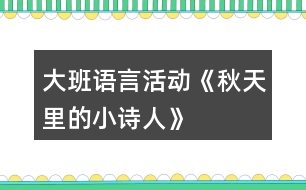 大班语言活动《秋天里的小诗人》